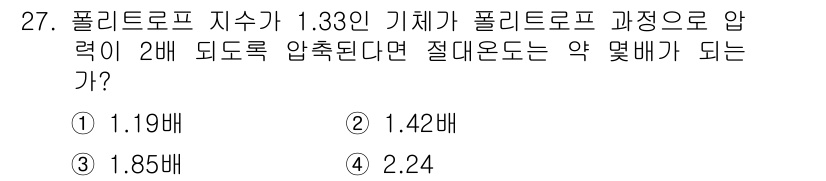 27. 폴리트로프 지수가 1.33인 기체가 폴리트로프 과정으로 압력이 2배 되도록 압축된다면 절대온도는 약 몇배가 되는가?

① 1.19배 ② 1.42배

③ 1.85배 ④ 2.24